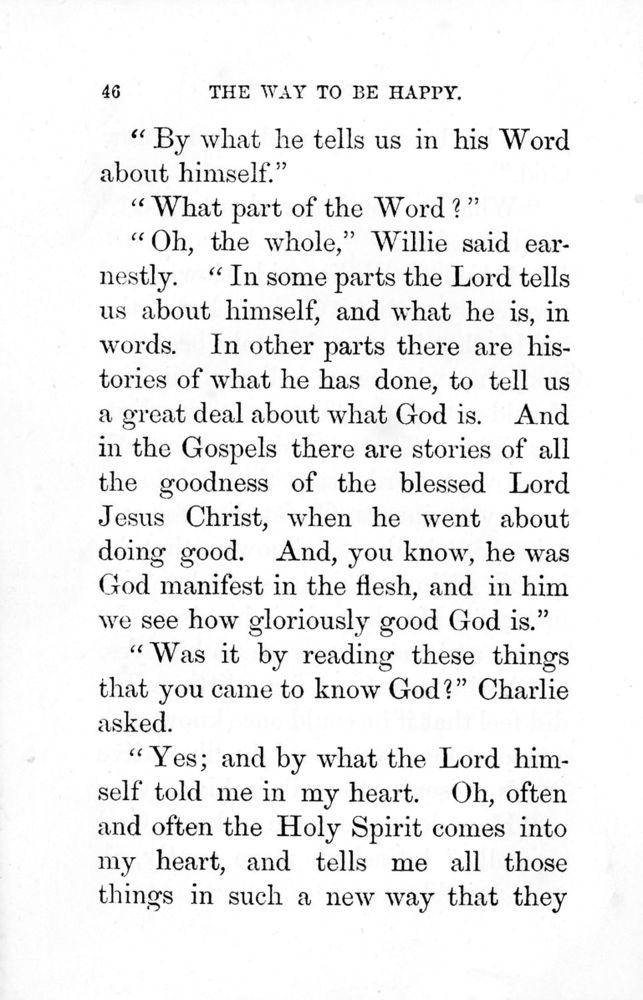 46 THE WAY TO BE HAPPY.

"By what he tells us in his Word about himself."

"What part of the Word?"

"Oh, the whole," Willie said earnestly. "In some parts the Lord tells us about himself, and what he is, in words. In other parts there are histories of what he has done, to tell us a great deal about what God is. And in the Gospels there are stories of all the goodness of the blessed Lord Jesus Christ, when he went about doing good. And, you know, he was God manifest in the flesh, and in him we see how gloriously good God is."

"Was it by reading these things that you came to know God?" Charlie asked.

"Yes; and by what the Lord himself told me in my heart. Oh, often and often the Holy Spirit comes into my heart, and tells me all those things in such a new way that they